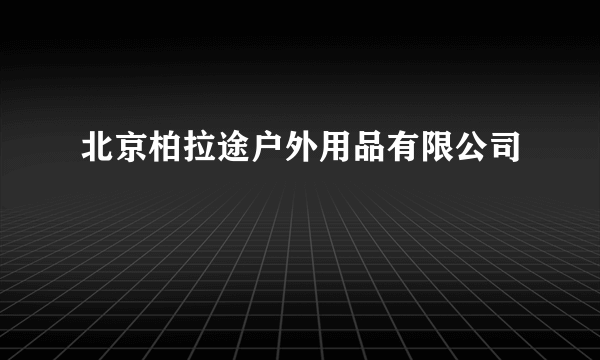 北京柏拉途户外用品有限公司